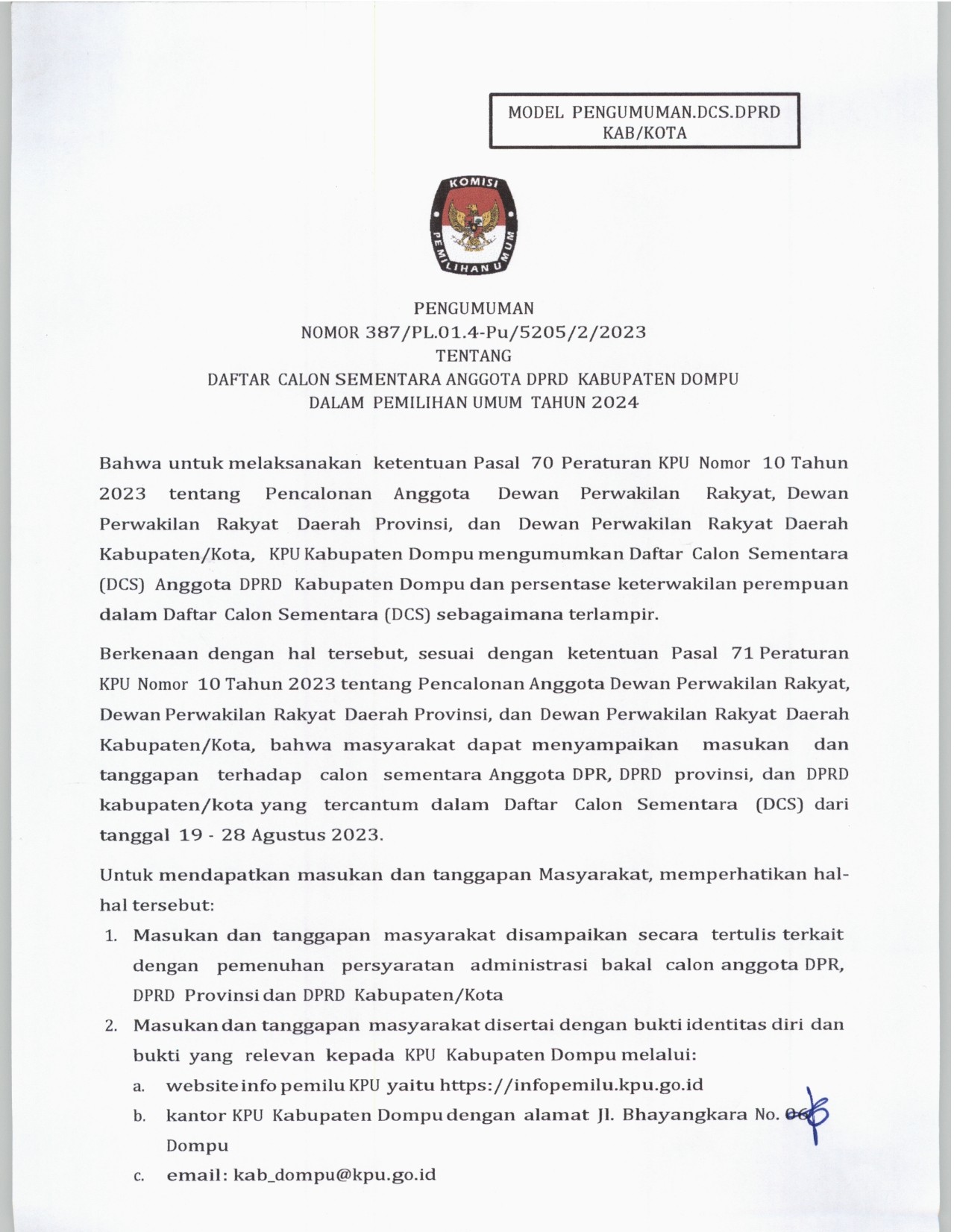 MODEL PENGUMUMAN.DCS.DPRD KAB/KOTA

KOMISI PEMILIHAN UMUM

PENGUMUMAN
NOMOR 387/PL.01.4-Pu/5205/2/2023
TENTANG
DAFTAR CALON SEMENTARA ANGGOTA DPRD KABUPATEN DOMPU
DALAM PEMILIHAN UMUM TAHUN 2024

Bahwa untuk melaksanakan ketentuan Pasal 70 Peraturan KPU Nomor 10 Tahun 2023 tentang Pencalonan Anggota Dewan Perwakilan Rakyat, Dewan Perwakilan Rakyat Daerah Provinsi, dan Dewan Perwakilan Rakyat Daerah Kabupaten/Kota, KPU Kabupaten Dompu mengumumkan Daftar Calon Sementara (DCS) Anggota DPRD Kabupaten Dompu dan persentase keterwakilan perempuan dalam Daftar Calon Sementara (DCS) sebagaimana terlampir.

Berkenaan dengan hal tersebut, sesuai dengan ketentuan Pasal 71 Peraturan KPU Nomor 10 Tahun 2023 tentang Pencalonan Anggota Dewan Perwakilan Rakyat, Dewan Perwakilan Rakyat Daerah Provinsi, dan Dewan Perwakilan Rakyat Daerah Kabupaten/Kota, bahwa masyarakat dapat menyampaikan masukan dan tanggapan terhadap calon sementara Anggota DPR, DPRD provinsi, dan DPRD kabupaten/kota yang tercantum dalam Daftar Calon Sementara (DCS) dari tanggal 19 - 28 Agustus 2023.

Untuk mendapatkan masukan dan tanggapan Masyarakat, memperhatikan hal-hal tersebut:

1. Masukan dan tanggapan masyarakat disampaikan secara tertulis terkait dengan pemenuhan persyaratan administrasi bakal calon anggota DPR, DPRD Provinsi dan DPRD Kabupaten/Kota
2. Masukan dan tanggapan masyarakat disertai dengan bukti identitas diri dan bukti yang relevan kepada KPU Kabupaten Dompu melalui:
a. website info pemilu KPU yaitu https://infopemilu.kpu.go.id
b. kantor KPU Kabupaten Dompu dengan alamat Jl. Bhayangkara No. 06 Dompu
c. email: kab_dompu@kpu.go.id